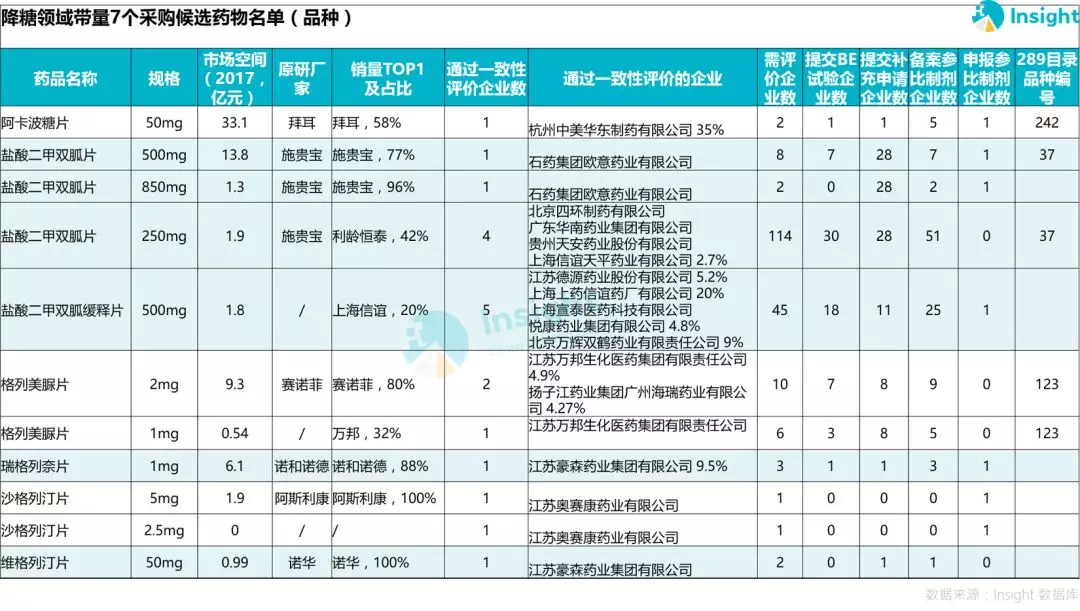 降糖领域带量7个采购候选药物名单（品种）

Insight

| 药品名称 | 规格 | 市场空间（2017，亿元） | 原研厂家 | 销量TOP1及占比 | 通过一致性评价企业数 | 通过一致性评价的企业 | 需评价企业数 | 提交BE试验企业数 | 提交补充申请企业数 | 备案参比制剂企业数 | 申报参比制剂企业数 | 289目录品种编号 |
|---|---|---|---|---|---|---|---|---|---|---|---|---|
| 阿卡波糖片 | 50mg | 33.1 | 拜耳 | 拜耳，58% | 1 | 杭州中美华东制药有限公司 35% | 2 | 1 | 1 | 5 | 1 | 242 |
| 盐酸二甲双胍片 | 500mg | 13.8 | 施贵宝 | 施贵宝，77% | 1 | 石药集团欧意药业有限公司 | 8 | 7 | 28 | 7 | 1 | 37 |
| 盐酸二甲双胍片 | 850mg | 1.3 | 施贵宝 | 施贵宝，96% | 1 | 石药集团欧意药业有限公司 | 2 | 0 | 28 | 2 | 1 | |
| 盐酸二甲双胍片 | 250mg | 1.9 | 施贵宝 | 利龄恒泰，42% | 4 | 北京四环制药有限公司 广东华南药业集团有限公司 贵州天安药业股份有限公司 上海信谊天平药业有限公司 2.7% | 114 | 30 | 28 | 51 | 0 | 37 |
| 盐酸二甲双胍缓释片 | 500mg | 1.8 | / | 上海信谊，20% | 5 | 江苏德源药业股份有限公司 5.2% 上海上药信谊药厂有限公司 20% 上海宣泰医药科技有限公司 悦康药业集团有限公司 4.8% 北京万辉双鹤药业有限责任公司 9% | 45 | 18 | 11 | 25 | 1 | |
| 格列美脲片 | 2mg | 9.3 | 赛诺菲 | 赛诺菲，80% | 2 | 江苏万邦生化医药集团有限责任公司 4.9% 扬子江药业集团广州海瑞药业有限公司 4.27% | 10 | 7 | 8 | 9 | 0 | 123 |
| 格列美脲片 | 1mg | 0.54 | / | 万邦，32% | 1 | 江苏万邦生化医药集团有限责任公司 | 6 | 3 | 8 | 5 | 0 | 123 |
| 瑞格列奈片 | 1mg | 6.1 | 诺和诺德 | 诺和诺德，88% | 1 | 江苏豪森药业集团有限公司 9.5% | 3 | 1 | 1 | 3 | 1 | |
| 沙格列汀片 | 5mg | 1.9 | 阿斯利康 | 阿斯利康，100% | 1 | 江苏奥赛康药业有限公司 | 1 | 0 | 0 | 0 | 1 | |
| 沙格列汀片 | 2.5mg | 0 | / | / | 1 | 江苏奥赛康药业有限公司 | 1 | 0 | 0 | 0 | 1 | |
| 维格列汀片 | 50mg | 0.99 | 诺华 | 诺华，100% | 1 | 江苏豪森药业集团有限公司 | 2 | 0 | 1 | 1 | 0 | |

数据来源：Insight 数据库